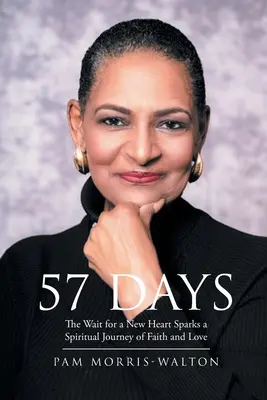 57 DAYS

The Wait for a New Heart Sparks a Spiritual Journey of Faith and Love

PAM MORRIS-WALTON